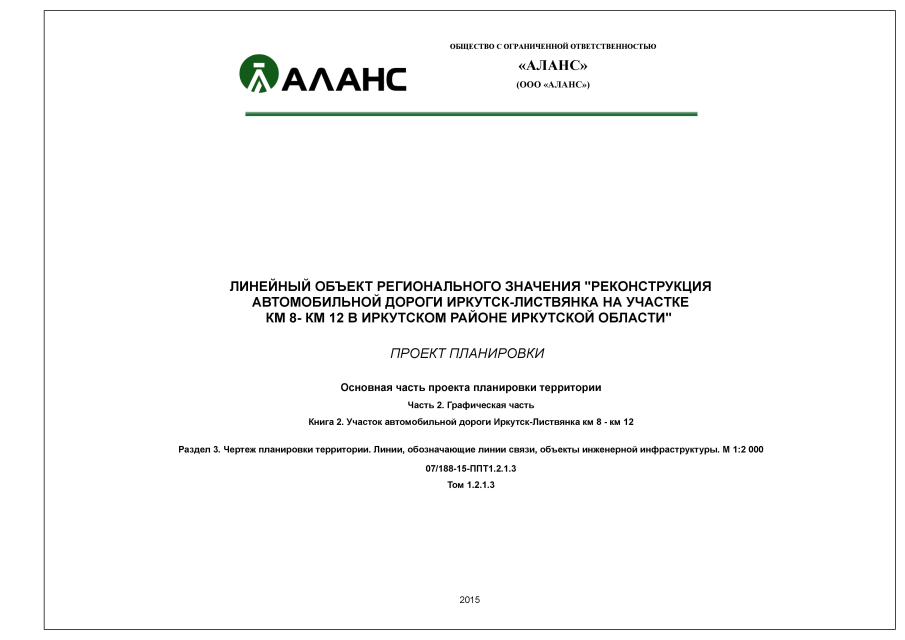 АЛАНС

ОБЩЕСТВО С ОГРАНИЧЕННОЙ ОТВЕТСТВЕННОСТЬЮ
«АЛАНС»
(ООО «АЛАНС»)

ЛИНЕЙНЫЙ ОБЪЕКТ РЕГИОНАЛЬНОГО ЗНАЧЕНИЯ "РЕКОНСТРУКЦИЯ АВТОМОБИЛЬНОЙ ДОРОГИ ИРКУТСК-ЛИСТВЯНКА НА УЧАСТКЕ КМ 8- КМ 12 В ИРКУТСКОМ РАЙОНЕ ИРКУТСКОЙ ОБЛАСТИ"

ПРОЕКТ ПЛАНИРОВКИ

Основная часть проекта планировки территории

Часть 2. Графическая часть

Книга 2. Участок автомобильной дороги Иркутск-Листвянка км 8 - км 12

Раздел 3. Чертеж планировки территории. Линии, обозначающие линии связи, объекты инженерной инфраструктуры. М 1:2 000

07/188-15-ППТ1.2.1.3

Том 1.2.1.3

2015